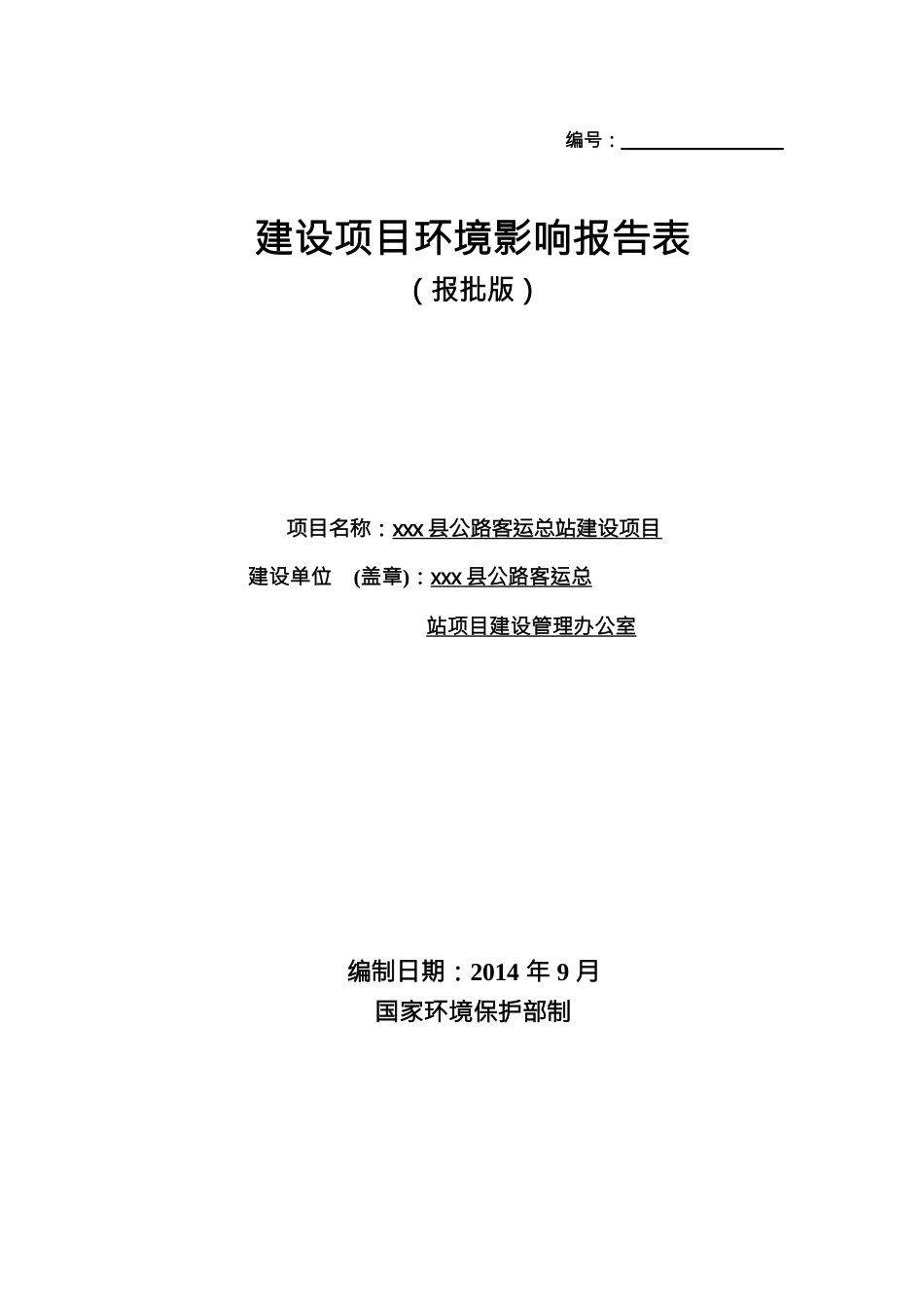 编号：

建设项目环境影响报告表

（报批版）

项目名称：xxx 县公路客运总站建设项目

建设单位 (盖章)：xxx 县公路客运总站项目建设管理办公室

编制日期：2014 年 9 月

国家环境保护部制